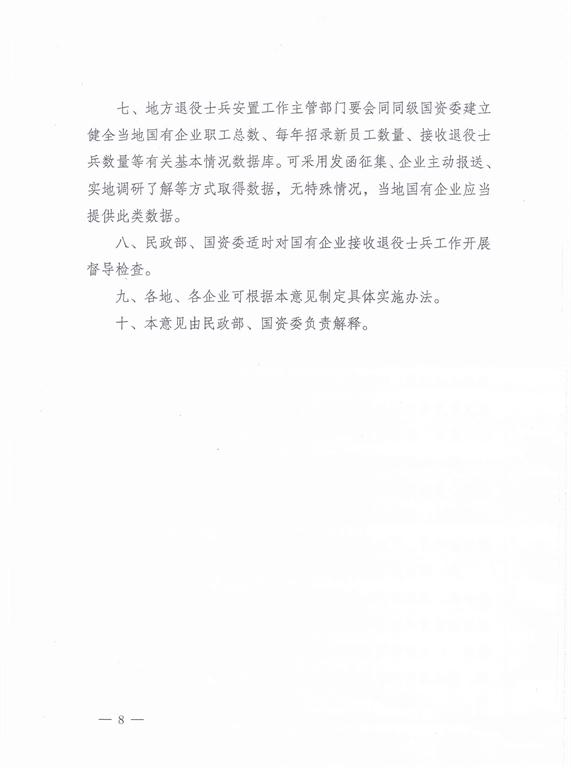 七、地方退役士兵安置工作主管部门要会同同级国资委建立健全当地国有企业职工总数、每年招录新员工数量、接收退役士兵数量等有关基本情况数据库。可采用发函征集、企业主动报送、实地调研了解等方式取得数据，无特殊情况，当地国有企业应当提供此类数据。

八、民政部、国资委适时对国有企业接收退役士兵工作开展督导检查。

九、各地、各企业可根据本意见制定具体实施办法。

十、本意见由民政部、国资委负责解释。

— 8 —